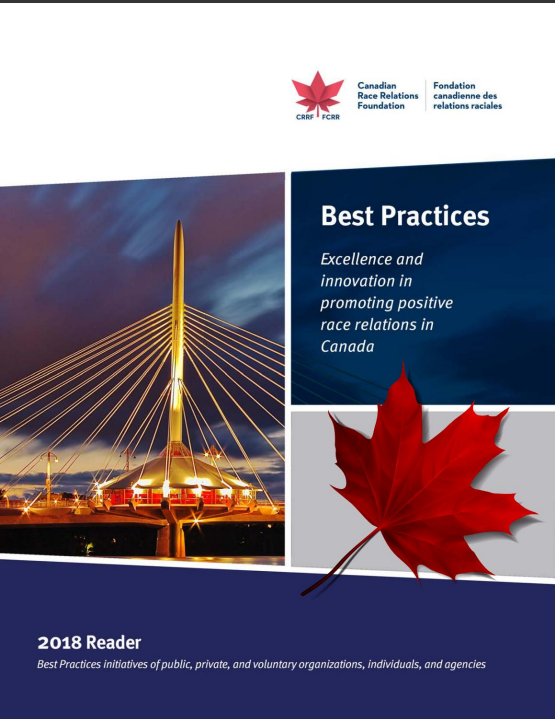 CRRF FCRR

Canadian Race Relations Foundation

Fondation canadienne des relations raciales

Best Practices

Excellence and innovation in promoting positive race relations in Canada

2018 Reader

Best Practices initiatives of public, private, and voluntary organizations, individuals, and agencies